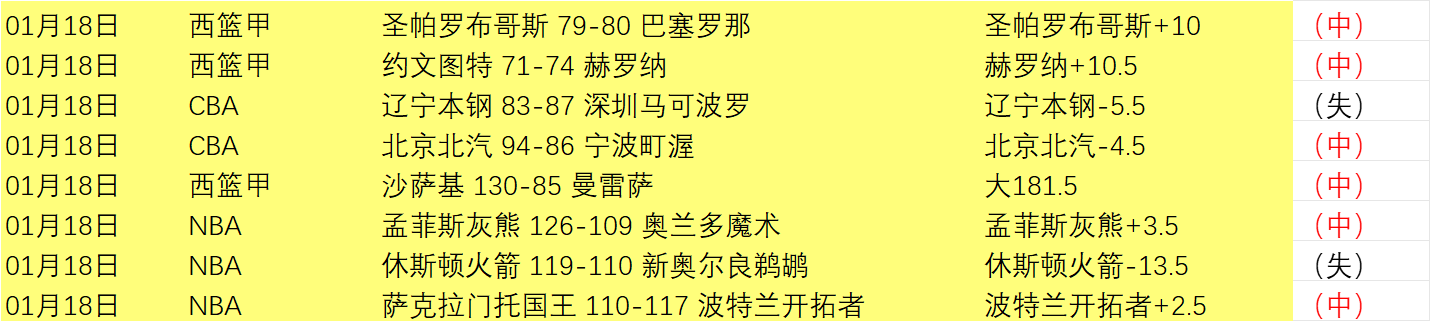 | 01月18日 | 西篮甲 | 圣帕罗布哥斯 79-80 巴塞罗那 | 圣帕罗布哥斯+10 | （中） |
|---|---|---|---|---|
| 01月18日 | 西篮甲 | 约文图特 71-74 赫罗纳 | 赫罗纳+10.5 | （中） |
| 01月18日 | CBA | 辽宁本钢 83-87 深圳马可波罗 | 辽宁本钢-5.5 | （失） |
| 01月18日 | CBA | 北京北汽 94-86 宁波町渥 | 北京北汽-4.5 | （中） |
| 01月18日 | 西篮甲 | 沙萨基 130-85 曼雷萨 | 大181.5 | （中） |
| 01月18日 | NBA | 孟菲斯灰熊 126-109 奥兰多魔术 | 孟菲斯灰熊+3.5 | （中） |
| 01月18日 | NBA | 休斯顿火箭 119-110 新奥尔良鹈鹕 | 休斯顿火箭-13.5 | （失） |
| 01月18日 | NBA | 萨克拉门托国王 110-117 波特兰开拓者 | 波特兰开拓者+2.5 | （中） |